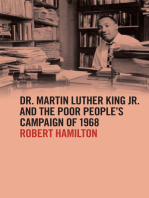 DR. MARTIN LUTHER KING JR. AND THE POOR PEOPLE'S CAMPAIGN OF 1968

ROBERT HAMILTON